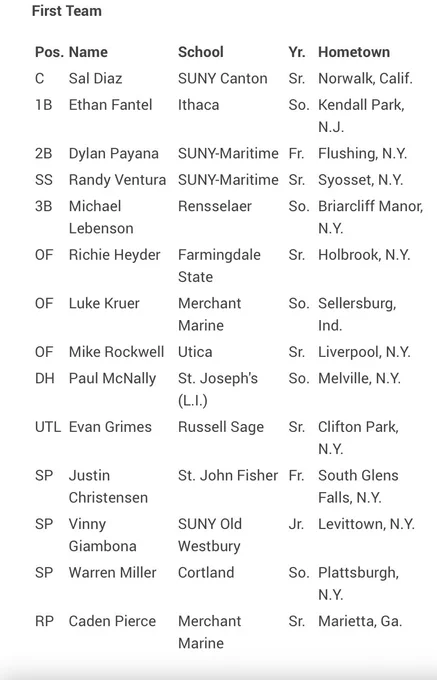 First Team

| Pos. | Name | School | Yr. | Hometown |
|---|---|---|---|---|
| C | Sal Diaz | SUNY Canton | Sr. | Norwalk, Calif. |
| 1B | Ethan Fantel | Ithaca | So. | Kendall Park, N.J. |
| 2B | Dylan Payana | SUNY-Maritime | Fr. | Flushing, N.Y. |
| SS | Randy Ventura | SUNY-Maritime | Sr. | Syosset, N.Y. |
| 3B | Michael Lebenson | Rensselaer | So. | Briarcliff Manor, N.Y. |
| OF | Richie Heyder | Farmingdale State | Sr. | Holbrook, N.Y. |
| OF | Luke Kruer | Merchant Marine | So. | Sellersburg, Ind. |
| OF | Mike Rockwell | Utica | Sr. | Liverpool, N.Y. |
| DH | Paul McNally | St. Joseph's (L.I.) | So. | Melville, N.Y. |
| UTL | Evan Grimes | Russell Sage | Sr. | Clifton Park, N.Y. |
| SP | Justin Christensen | St. John Fisher | Fr. | South Glens Falls, N.Y. |
| SP | Vinny Giambona | SUNY Old Westbury | Jr. | Levittown, N.Y. |
| SP | Warren Miller | Cortland | So. | Plattsburgh, N.Y. |
| RP | Caden Pierce | Merchant Marine | Sr. | Marietta, Ga. |